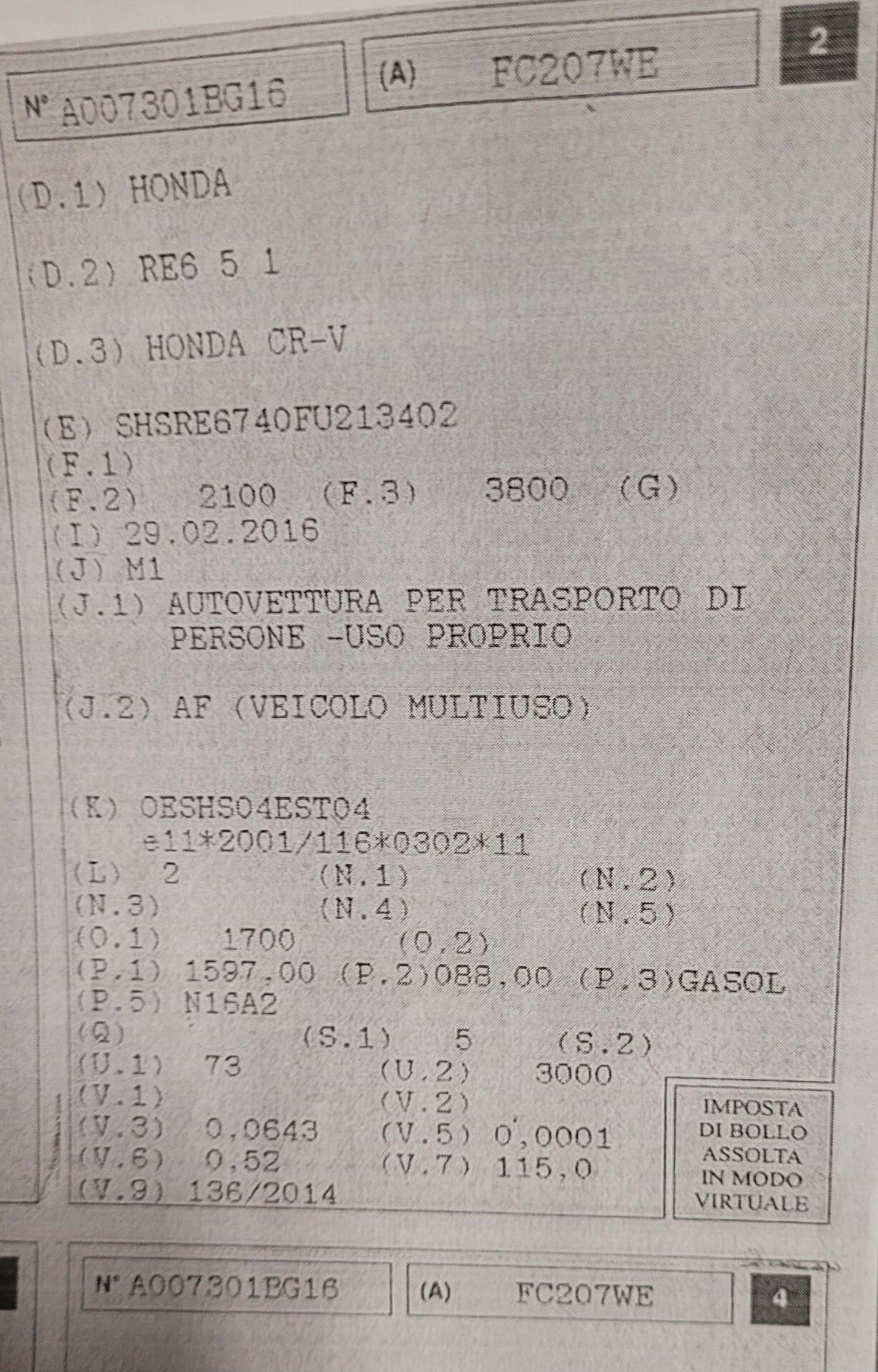 N° A007301BG16

(A) FC207WE

2

(D.1) HONDA

(D.2) RE6 5 1

(D.3) HONDA CR-V

(E) SHSRE6740FU213402
(F.1)
(F.2) 2100 (F.3) 3800 (G)
(I) 29.02.2016
(J) M1
(J.1) AUTOVETTURA PER TRASPORTO DI PERSONE -USO PROPRIO

(J.2) AF (VEICOLO MULTIUSO)

(K) OESHS04EST04
e11*2001/116*0302*11
(L) 2 (N.1) (N.2)
(N.3) (N.4) (N.5)
(O.1) 1700 (O.2)
(P.1) 1597,00 (P.2)088,00 (P.3)GASOL
(P.5) N16A2
(Q) (S.1) 5 (S.2)
(U.1) 73 (U.2) 3000
(V.1) (V.2)
(V.3) 0,0643 (V.5) 0,0001
(V.6) 0,52 (V.7) 115,0
(V.9) 136/2014

IMPOSTA
DI BOLLO
ASSOLTA
IN MODO
VIRTUALE

N° A007301BG16

(A) FC207WE

4